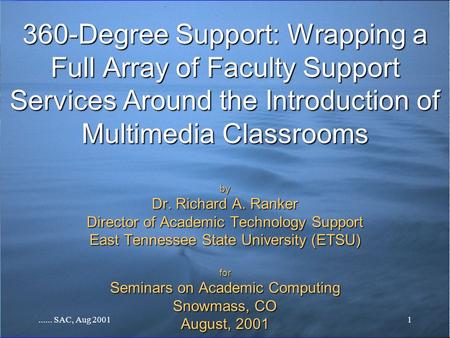 360-Degree Support: Wrapping a Full Array of Faculty Support Services Around the Introduction of Multimedia Classrooms

by
Dr. Richard A. Ranker
Director of Academic Technology Support
East Tennessee State University (ETSU)

for
Seminars on Academic Computing
Snowmass, CO
August, 2001

...... SAC, Aug 2001

1